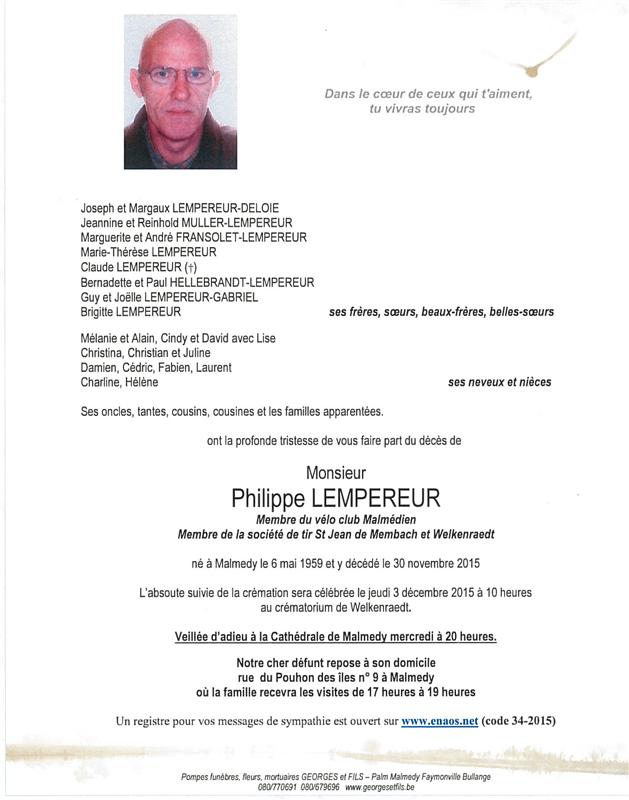 Dans le cœur de ceux qui t'aiment,
tu vivras toujours

Joseph et Margaux LEMPEREUR-DELOIE
Jeannine et Reinhold MULLER-LEMPEREUR
Marguerite et André FRANSOLET-LEMPEREUR
Marie-Thérèse LEMPEREUR
Claude LEMPEREUR (†)
Bernadette et Paul HELLEBRANDT-LEMPEREUR
Guy et Joëlle LEMPEREUR-GABRIEL
Brigitte LEMPEREUR ses frères, sœurs, beaux-frères, belles-sœurs

Mélanie et Alain, Cindy et David avec Lise
Christina, Christian et Juline
Damien, Cédric, Fabien, Laurent
Charline, Hélène ses neveux et nièces

Ses oncles, tantes, cousins, cousines et les familles apparentées.

ont la profonde tristesse de vous faire part du décès de

Monsieur
Philippe LEMPEREUR
Membre du vélo club Malmédien
Membre de la société de tir St Jean de Membach et Welkenraedt

né à Malmedy le 6 mai 1959 et y décédé le 30 novembre 2015

L'absoute suivie de la crémation sera célébrée le jeudi 3 décembre 2015 à 10 heures au crématorium de Welkenraedt.

Veillée d'adieu à la Cathédrale de Malmedy mercredi à 20 heures.

Notre cher défunt repose à son domicile
rue du Pouhon des îles n° 9 à Malmedy
où la famille recevra les visites de 17 heures à 19 heures

Un registre pour vos messages de sympathie est ouvert sur www.enaos.net (code 34-2015)

Pompes funèbres, fleurs, mortuaires GEORGES et FILS – Palm Malmedy Faymonville Bullange
080/770691 080/679696 www.georgesetfils.be